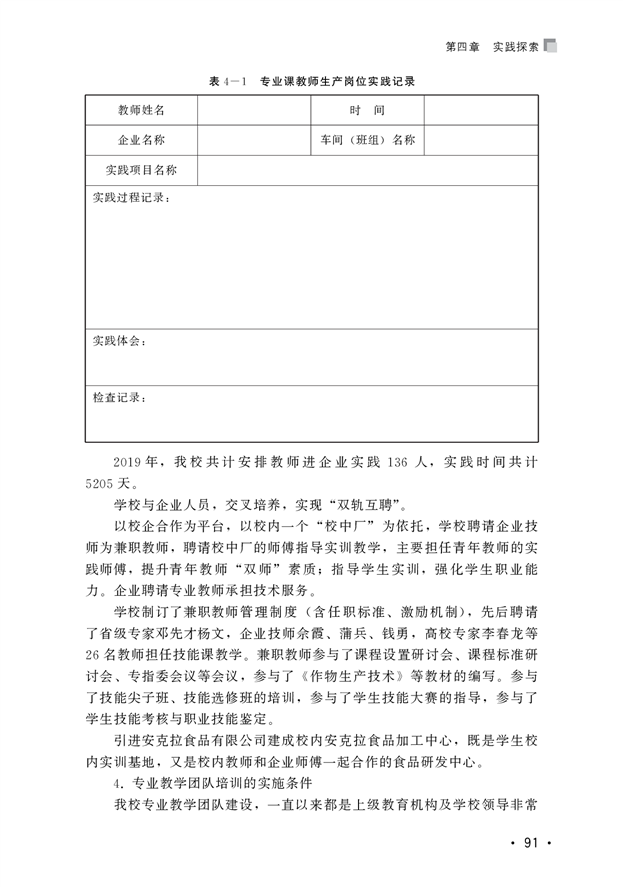 第四章　实践探索

表 4－1　专业课教师生产岗位实践记录

| 教师姓名 | | 时　间 | |
|---|---|---|---|
| 企业名称 | | 车间（班组）名称 | |
| 实践项目名称 | | | |
| 实践过程记录： | | | |
| 实践体会： | | | |
| 检查记录： | | | |

2019 年，我校共计安排教师进企业实践 136 人，实践时间共计 5205 天。

学校与企业人员，交叉培养，实现“双轨互聘”。

以校企合作为平台，以校内一个“校中厂”为依托，学校聘请企业技师为兼职教师，聘请校中厂的师傅指导实训教学，主要担任青年教师的实践师傅，提升青年教师“双师”素质；指导学生实训，强化学生职业能力。企业聘请专业教师承担技术服务。

学校制订了兼职教师管理制度（含任职标准、激励机制），先后聘请了省级专家邓先才杨文，企业技师佘霞、蒲兵、钱勇，高校专家李春龙等 26 名教师担任技能课教学。兼职教师参与了课程设置研讨会、课程标准研讨会、专指委会议等会议，参与了《作物生产技术》等教材的编写。参与了技能尖子班、技能选修班的培训，参与了学生技能大赛的指导，参与了学生技能考核与职业技能鉴定。

引进安克拉食品有限公司建成校内安克拉食品加工中心，既是学生校内实训基地，又是校内教师和企业师傅一起合作的食品研发中心。

4. 专业教学团队培训的实施条件

我校专业教学团队建设，一直以来都是上级教育机构及学校领导非常

· 91 ·